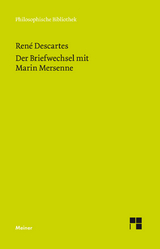 Philosophische Bibliothek

René Descartes

Der Briefwechsel mit Marin Mersenne

Meiner